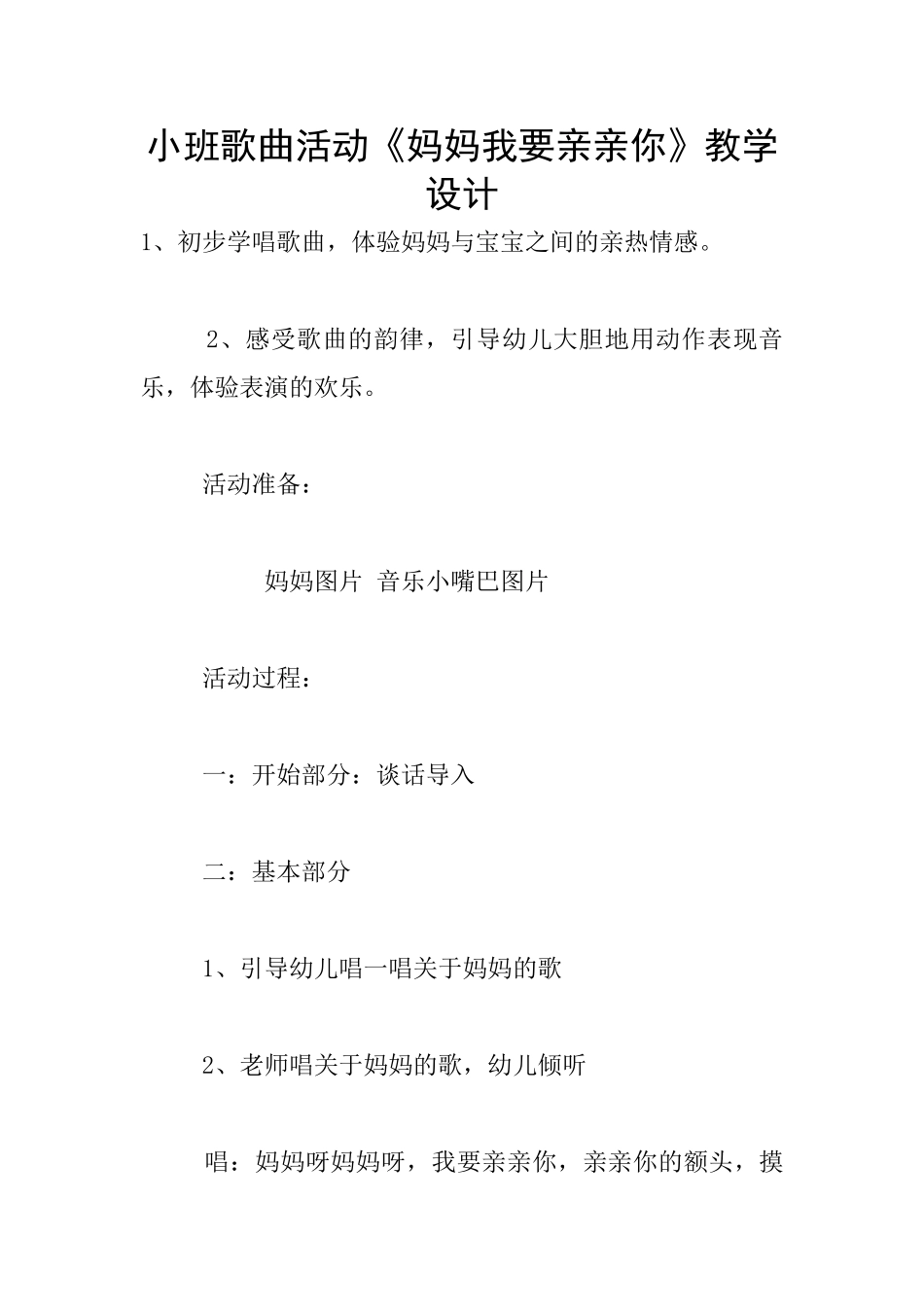 小班歌曲活动《妈妈我要亲亲你》教学设计

1、初步学唱歌曲，体验妈妈与宝宝之间的亲热情感。

2、感受歌曲的韵律，引导幼儿大胆地用动作表现音乐，体验表演的欢乐。

活动准备：

妈妈图片 音乐小嘴巴图片

活动过程：

一：开始部分：谈话导入

二：基本部分

1、引导幼儿唱一唱关于妈妈的歌

2、老师唱关于妈妈的歌，幼儿倾听

唱：妈妈呀妈妈呀，我要亲亲你，亲亲你的额头，摸